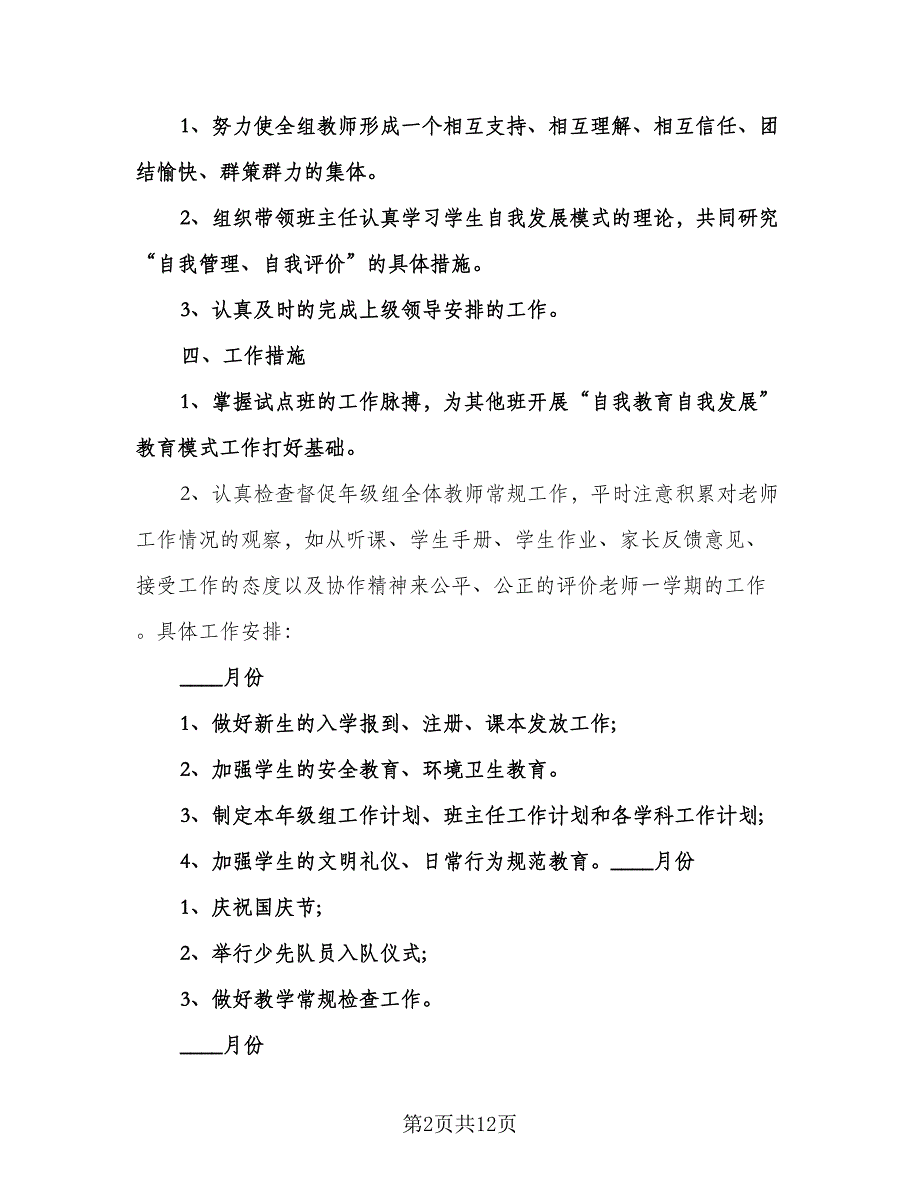 1、努力使全组教师形成一个相互支持、相互理解、相互信任、团结愉快、群策群力的集体。

2、组织带领班主任认真学习学生自我发展模式的理论，共同研究“自我管理、自我评价”的具体措施。

3、认真及时的完成上级领导安排的工作。

四、工作措施

1、掌握试点班的工作脉搏，为其他班开展“自我教育自我发展”教育模式工作打好基础。

2、认真检查督促年级组全体教师常规工作，平时注意积累对老师工作情况的观察，如从听课、学生手册、学生作业、家长反馈意见、接受工作的态度以及协作精神来公平、公正的评价老师一学期的工作。具体工作安排：

____月份

1、做好新生的入学报到、注册、课本发放工作；

2、加强学生的安全教育、环境卫生教育。

3、制定本年级组工作计划、班主任工作计划和各学科工作计划；

4、加强学生的文明礼仪、日常行为规范教育。____月份

1、庆祝国庆节；

2、举行少先队员入队仪式；

3、做好教学常规检查工作。

____月份

第2页共12页